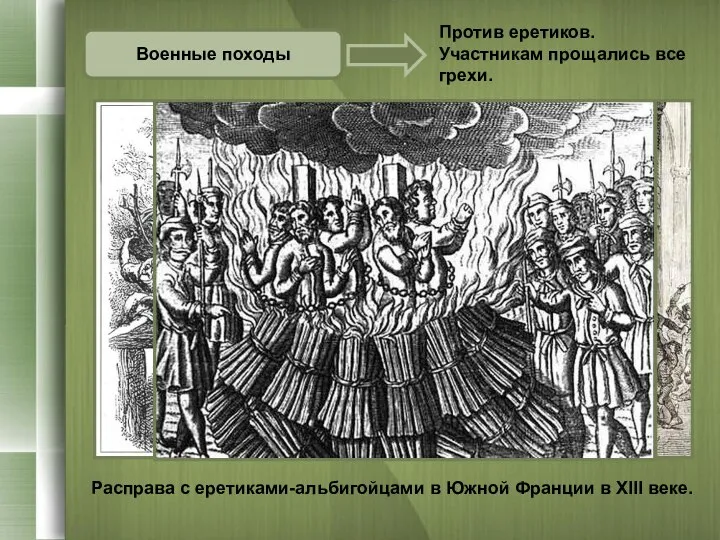 Военные походы

Против еретиков. Участникам прощались все грехи.

Расправа с еретиками-альбигойцами в Южной Франции в XIII веке.